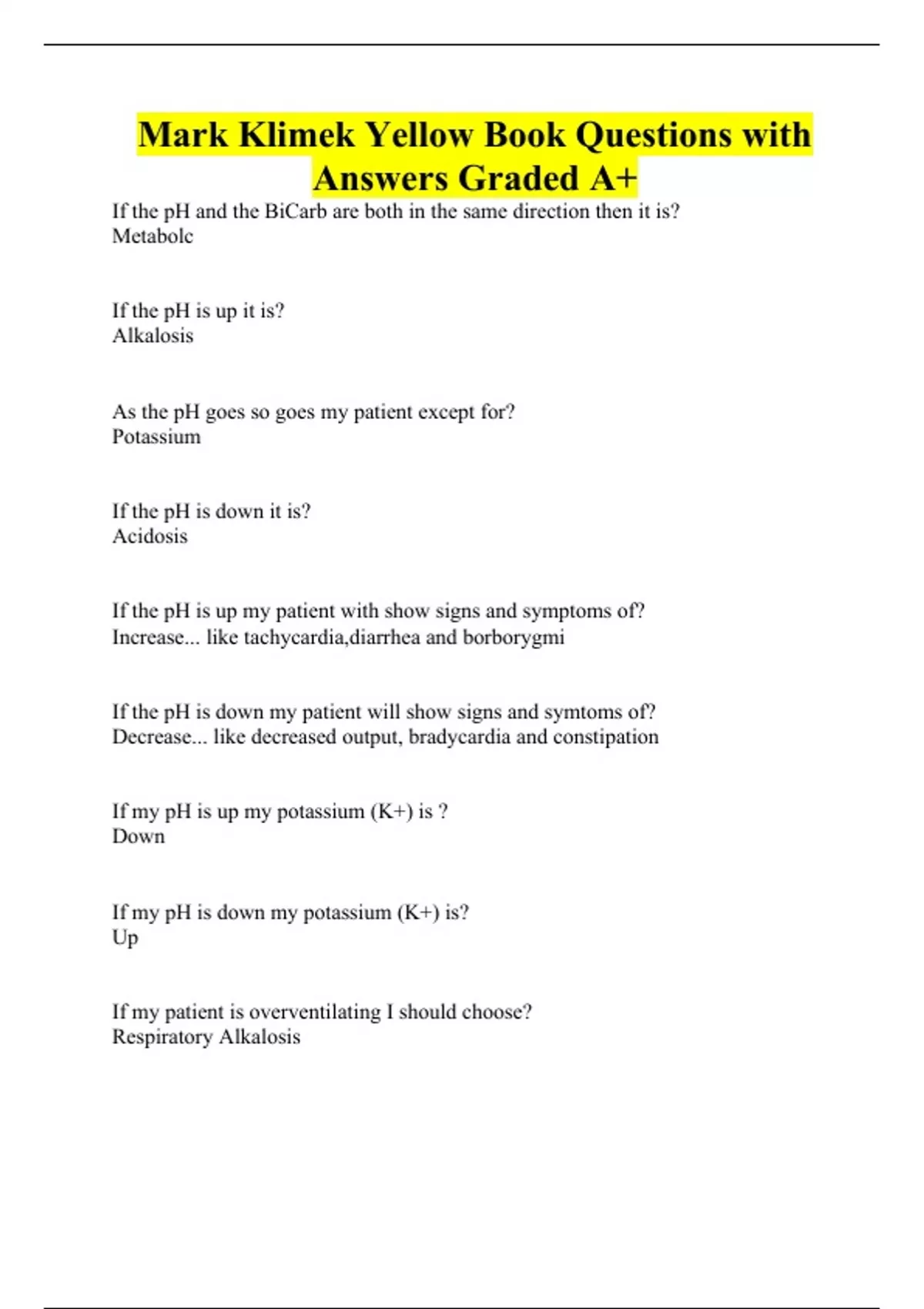 Mark Klimek Yellow Book Questions with Answers Graded A+

If the pH and the BiCarb are both in the same direction then it is?
Metabolc

If the pH is up it is?
Alkalosis

As the pH goes so goes my patient except for?
Potassium

If the pH is down it is?
Acidosis

If the pH is up my patient with show signs and symptoms of?
Increase... like tachycardia,diarrhea and borborygmi

If the pH is down my patient will show signs and symtoms of?
Decrease... like decreased output, bradycardia and constipation

If my pH is up my potassium (K+) is ?
Down

If my pH is down my potassium (K+) is?
Up

If my patient is overventilating I should choose?
Respiratory Alkalosis